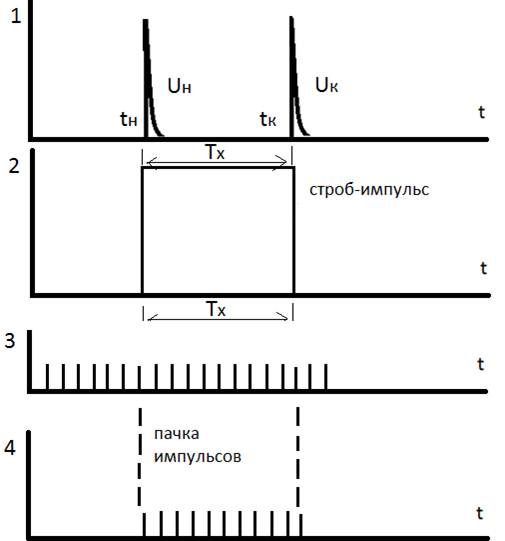 1
Uн
Uк
tн
tк
t

2
Tx
строб-импульс
t
Tx

3
t

4
пачка импульсов
t